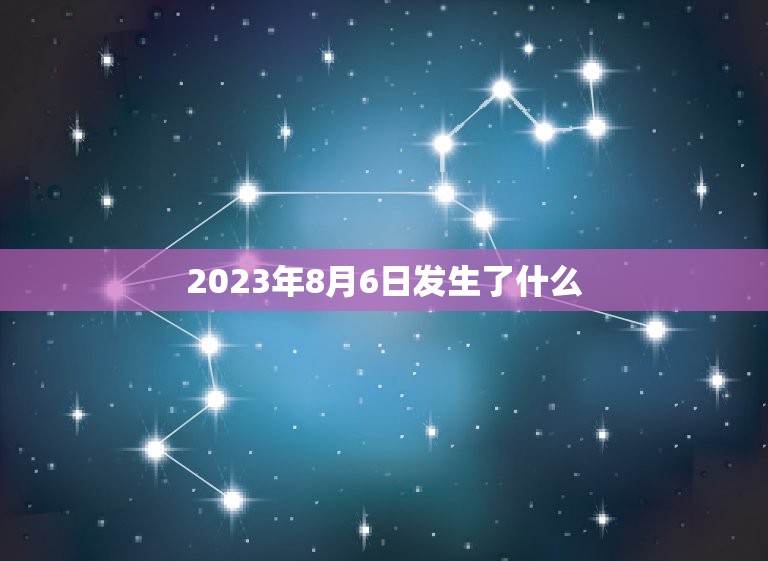 2023年8月6日发生了什么